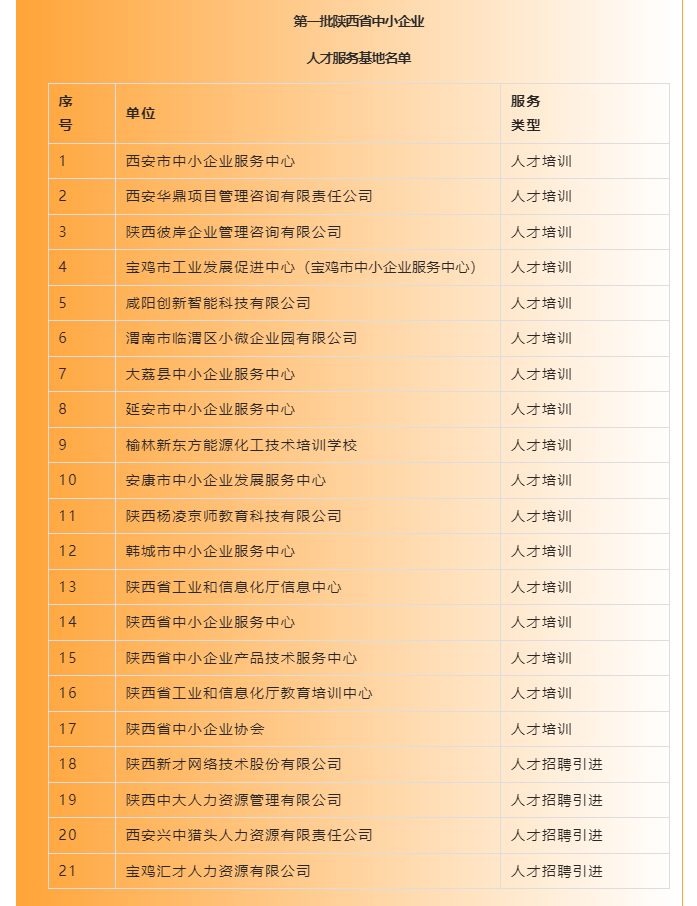 第一批陕西省中小企业

人才服务基地名单

| 序号 | 单位 | 服务类型 |
|---|---|---|
| 1 | 西安市中小企业服务中心 | 人才培训 |
| 2 | 西安华鼎项目管理咨询有限责任公司 | 人才培训 |
| 3 | 陕西彼岸企业管理咨询有限公司 | 人才培训 |
| 4 | 宝鸡市工业发展促进中心（宝鸡市中小企业服务中心） | 人才培训 |
| 5 | 咸阳创新智能科技有限公司 | 人才培训 |
| 6 | 渭南市临渭区小微企业园有限公司 | 人才培训 |
| 7 | 大荔县中小企业服务中心 | 人才培训 |
| 8 | 延安市中小企业服务中心 | 人才培训 |
| 9 | 榆林新东方能源化工技术培训学校 | 人才培训 |
| 10 | 安康市中小企业发展服务中心 | 人才培训 |
| 11 | 陕西杨凌京师教育科技有限公司 | 人才培训 |
| 12 | 韩城市中小企业服务中心 | 人才培训 |
| 13 | 陕西省工业和信息化厅信息中心 | 人才培训 |
| 14 | 陕西省中小企业服务中心 | 人才培训 |
| 15 | 陕西省中小企业产品技术服务中心 | 人才培训 |
| 16 | 陕西省工业和信息化厅教育培训中心 | 人才培训 |
| 17 | 陕西省中小企业协会 | 人才培训 |
| 18 | 陕西新才网络技术股份有限公司 | 人才招聘引进 |
| 19 | 陕西中大人力资源管理有限公司 | 人才招聘引进 |
| 20 | 西安兴中猎头人力资源有限责任公司 | 人才招聘引进 |
| 21 | 宝鸡汇才人力资源有限公司 | 人才招聘引进 |